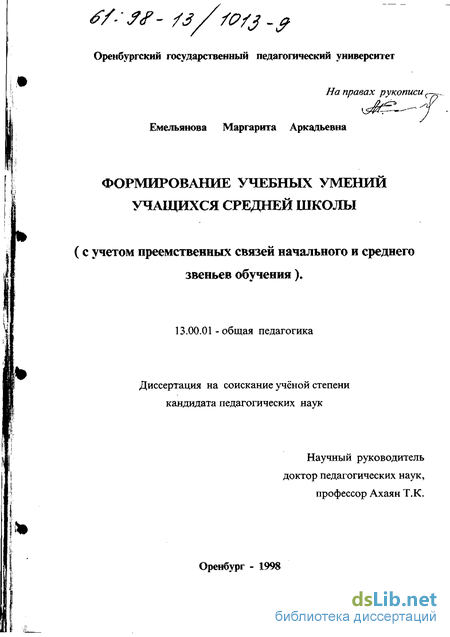 61:98-13/1013-9

Оренбургский государственный педагогический университет

На правах рукописи

Емельянова Маргарита Аркадьевна

ФОРМИРОВАНИЕ УЧЕБНЫХ УМЕНИЙ УЧАЩИХСЯ СРЕДНЕЙ ШКОЛЫ

( с учетом преемственных связей начального и среднего звеньев обучения ).

13.00.01 - общая педагогика

Диссертация на соискание учёной степени кандидата педагогических наук

Научный руководитель доктор педагогических наук, профессор Ахаян Т.К.

Оренбург - 1998

dsLib.net
библиотека диссертаций